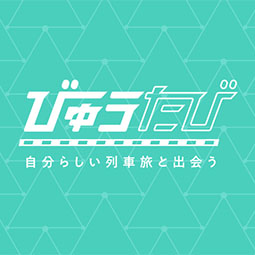 びゅうたび

自分らしい列車旅と出会う